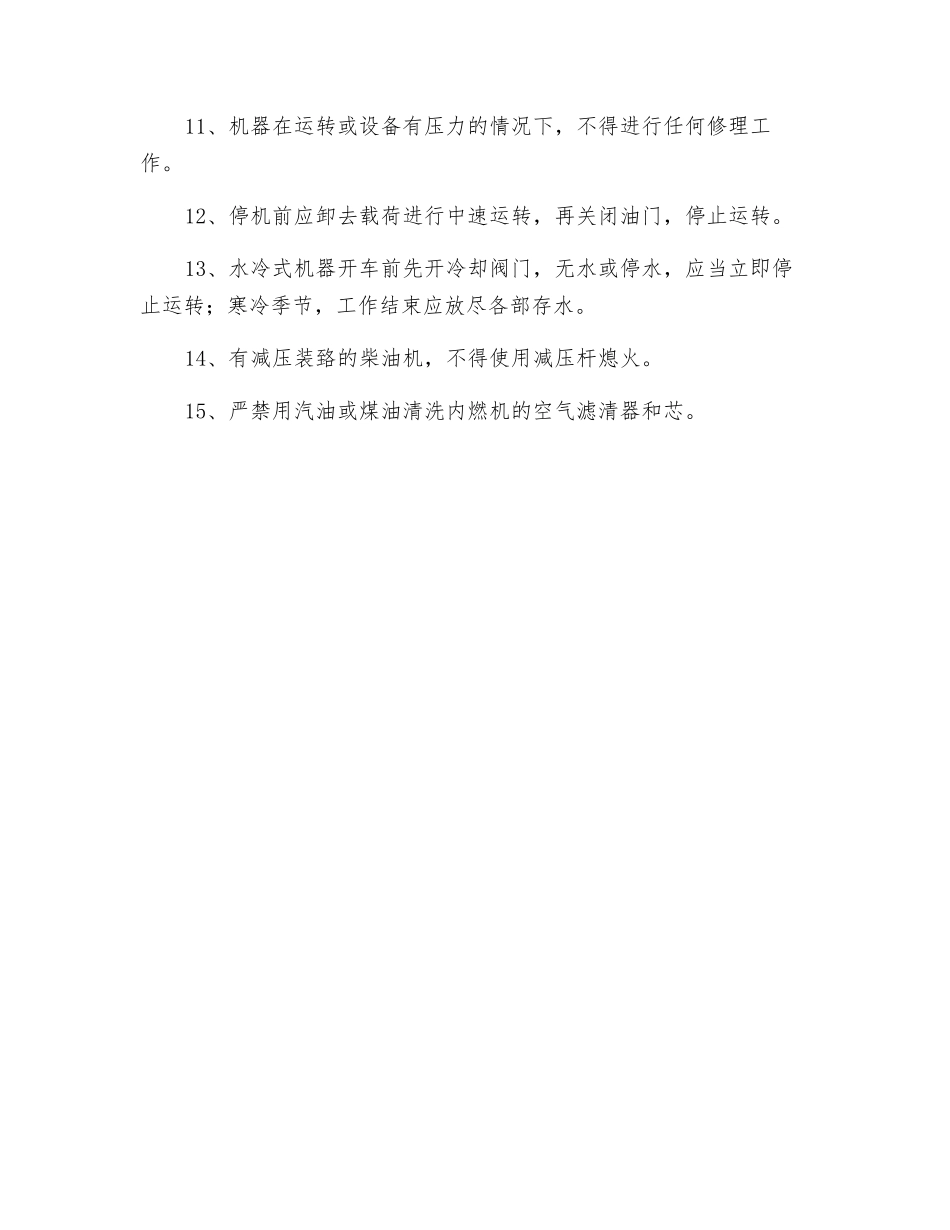 11、机器在运转或设备有压力的情况下，不得进行任何修理工作。

12、停机前应卸去载荷进行中速运转，再关闭油门，停止运转。

13、水冷式机器开车前先开冷却阀门，无水或停水，应当立即停止运转；寒冷季节，工作结束应放尽各部存水。

14、有减压装臵的柴油机，不得使用减压杆熄火。

15、严禁用汽油或煤油清洗内燃机的空气滤清器和芯。